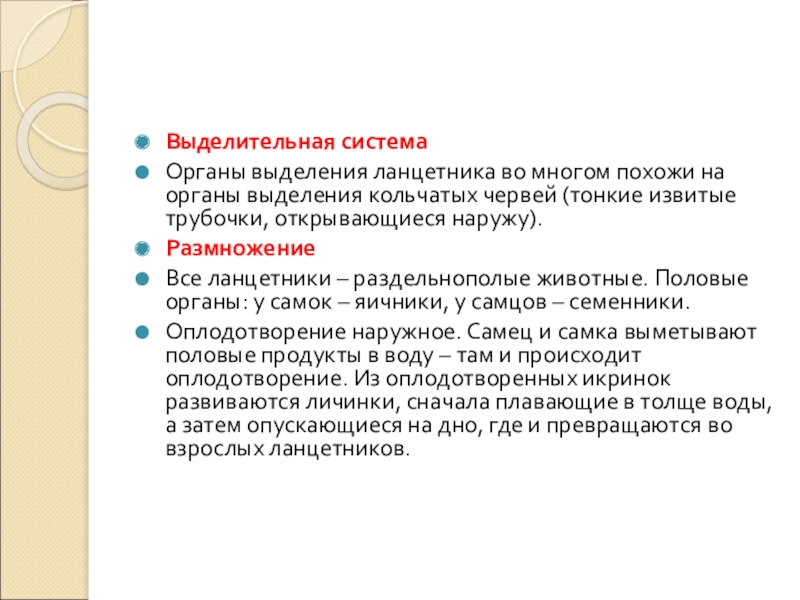 Выделительная система

Органы выделения ланцетника во многом похожи на органы выделения кольчатых червей (тонкие извитые трубочки, открывающиеся наружу).

Размножение

Все ланцетники – раздельнополые животные. Половые органы: у самок – яичники, у самцов – семенники.

Оплодотворение наружное. Самец и самка выметывают половые продукты в воду – там и происходит оплодотворение. Из оплодотворенных икринок развиваются личинки, сначала плавающие в толще воды, а затем опускающиеся на дно, где и превращаются во взрослых ланцетников.